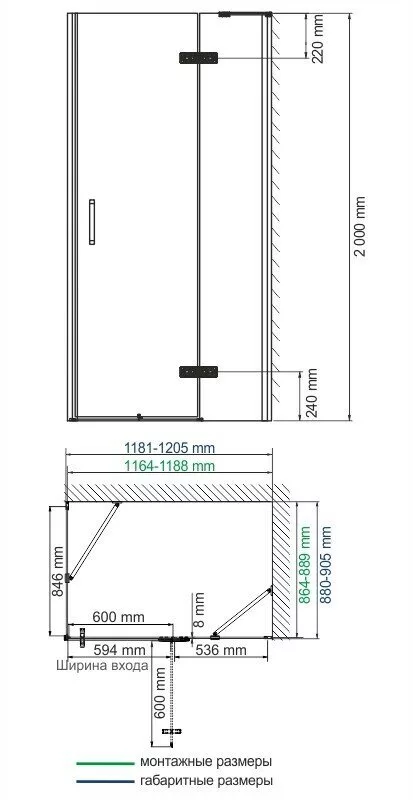 220 mm
2 000 mm
240 mm
1181-1205 mm
1164-1188 mm
846 mm
864-889 mm
880-905 mm
600 mm
8 mm
594 mm
536 mm
Ширина входа
600 mm
монтажные размеры
габаритные размеры